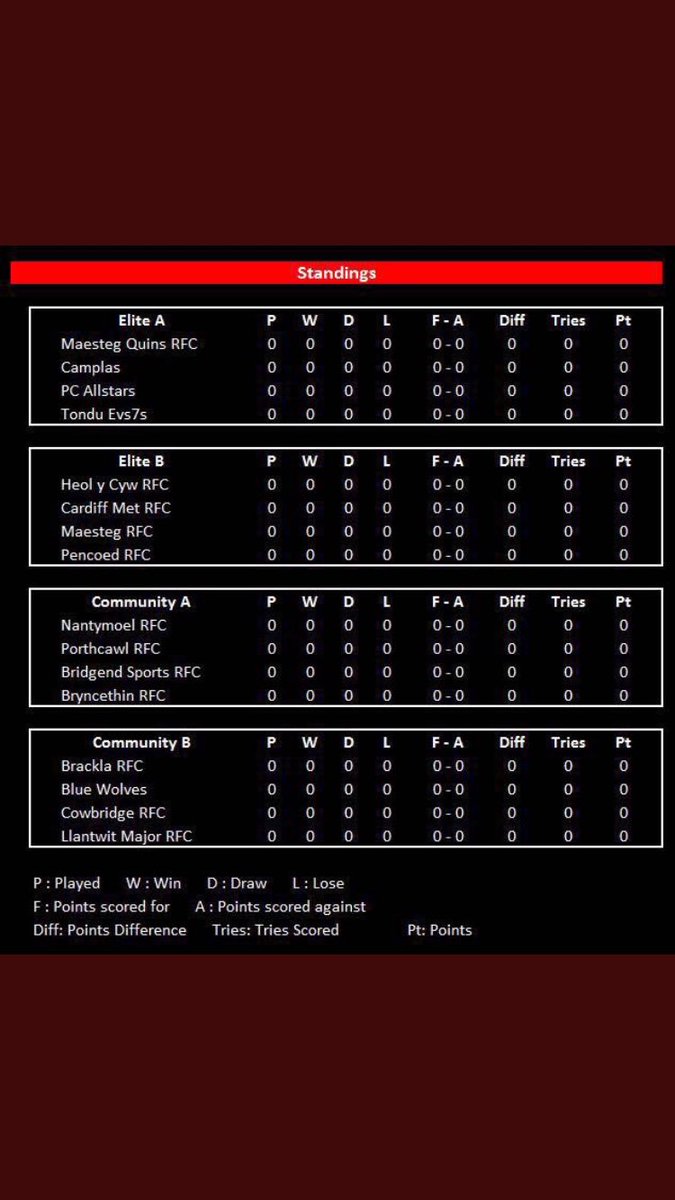 Standings

| Elite A | P | W | D | L | F - A | Diff | Tries | Pt |
|---|---|---|---|---|---|---|---|---|
| Maesteg Quins RFC | 0 | 0 | 0 | 0 | 0 - 0 | 0 | 0 | 0 |
| Camplas | 0 | 0 | 0 | 0 | 0 - 0 | 0 | 0 | 0 |
| PC Allstars | 0 | 0 | 0 | 0 | 0 - 0 | 0 | 0 | 0 |
| Tondu Evs7s | 0 | 0 | 0 | 0 | 0 - 0 | 0 | 0 | 0 |

| Elite B | P | W | D | L | F - A | Diff | Tries | Pt |
|---|---|---|---|---|---|---|---|---|
| Heol y Cyw RFC | 0 | 0 | 0 | 0 | 0 - 0 | 0 | 0 | 0 |
| Cardiff Met RFC | 0 | 0 | 0 | 0 | 0 - 0 | 0 | 0 | 0 |
| Maesteg RFC | 0 | 0 | 0 | 0 | 0 - 0 | 0 | 0 | 0 |
| Pencoed RFC | 0 | 0 | 0 | 0 | 0 - 0 | 0 | 0 | 0 |

| Community A | P | W | D | L | F - A | Diff | Tries | Pt |
|---|---|---|---|---|---|---|---|---|
| Nantymoel RFC | 0 | 0 | 0 | 0 | 0 - 0 | 0 | 0 | 0 |
| Porthcawl RFC | 0 | 0 | 0 | 0 | 0 - 0 | 0 | 0 | 0 |
| Bridgend Sports RFC | 0 | 0 | 0 | 0 | 0 - 0 | 0 | 0 | 0 |
| Bryncethin RFC | 0 | 0 | 0 | 0 | 0 - 0 | 0 | 0 | 0 |

| Community B | P | W | D | L | F - A | Diff | Tries | Pt |
|---|---|---|---|---|---|---|---|---|
| Brackla RFC | 0 | 0 | 0 | 0 | 0 - 0 | 0 | 0 | 0 |
| Blue Wolves | 0 | 0 | 0 | 0 | 0 - 0 | 0 | 0 | 0 |
| Cowbridge RFC | 0 | 0 | 0 | 0 | 0 - 0 | 0 | 0 | 0 |
| Llantwit Major RFC | 0 | 0 | 0 | 0 | 0 - 0 | 0 | 0 | 0 |

P : Played W : Win D : Draw L : Lose
F : Points scored for A : Points scored against
Diff: Points Difference Tries: Tries Scored Pt: Points